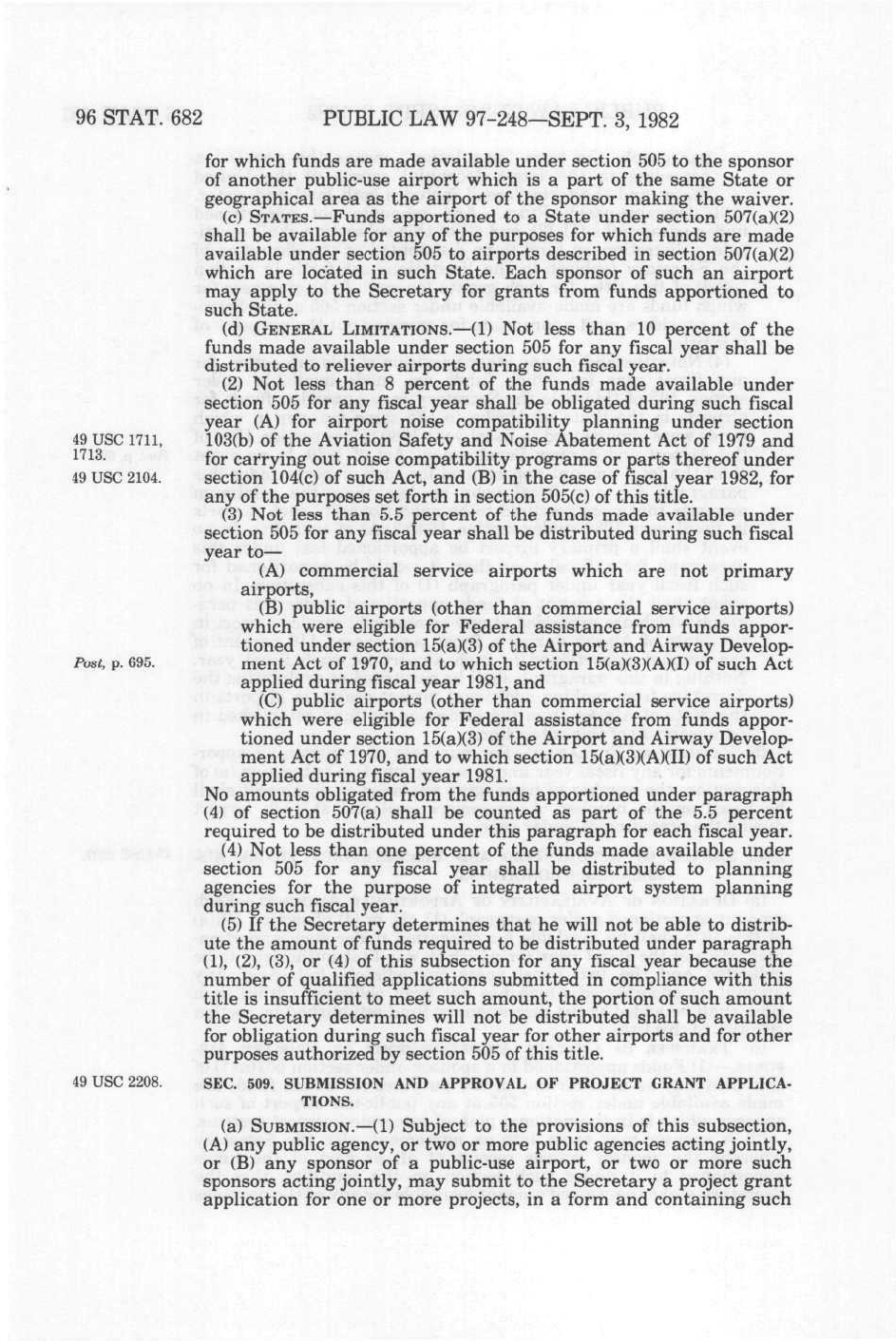 96 STAT. 682 PUBLIC LAW 97-248—SEPT. 3, 1982

for which funds are made available under section 505 to the sponsor of another public-use airport which is a part of the same State or geographical area as the airport of the sponsor making the waiver.

(c) STATES.—Funds apportioned to a State under section 507(a)(2) shall be available for any of the purposes for which funds are made available under section 505 to airports described in section 507(a)(2) which are located in such State. Each sponsor of such an airport may apply to the Secretary for grants from funds apportioned to such State.

(d) GENERAL LIMITATIONS.—(1) Not less than 10 percent of the funds made available under section 505 for any fiscal year shall be distributed to reliever airports during such fiscal year.

(2) Not less than 8 percent of the funds made available under section 505 for any fiscal year shall be obligated during such fiscal year (A) for airport noise compatibility planning under section 103(b) of the Aviation Safety and Noise Abatement Act of 1979 and for carrying out noise compatibility programs or parts thereof under section 104(c) of such Act, and (B) in the case of fiscal year 1982, for any of the purposes set forth in section 505(c) of this title.

49 USC 1711, 1713.
49 USC 2104.

(3) Not less than 5.5 percent of the funds made available under section 505 for any fiscal year shall be distributed during such fiscal year to—

(A) commercial service airports which are not primary airports,

(B) public airports (other than commercial service airports) which were eligible for Federal assistance from funds apportioned under section 15(a)(3) of the Airport and Airway Development Act of 1970, and to which section 15(a)(3)(A)(I) of such Act applied during fiscal year 1981, and

Post, p. 695.

(C) public airports (other than commercial service airports) which were eligible for Federal assistance from funds apportioned under section 15(a)(3) of the Airport and Airway Development Act of 1970, and to which section 15(a)(3)(A)(II) of such Act applied during fiscal year 1981.

No amounts obligated from the funds apportioned under paragraph (4) of section 507(a) shall be counted as part of the 5.5 percent required to be distributed under this paragraph for each fiscal year.

(4) Not less than one percent of the funds made available under section 505 for any fiscal year shall be distributed to planning agencies for the purpose of integrated airport system planning during such fiscal year.

(5) If the Secretary determines that he will not be able to distribute the amount of funds required to be distributed under paragraph (1), (2), (3), or (4) of this subsection for any fiscal year because the number of qualified applications submitted in compliance with this title is insufficient to meet such amount, the portion of such amount the Secretary determines will not be distributed shall be available for obligation during such fiscal year for other airports and for other purposes authorized by section 505 of this title.

49 USC 2208.

SEC. 509. SUBMISSION AND APPROVAL OF PROJECT GRANT APPLICATIONS.

(a) SUBMISSION.—(1) Subject to the provisions of this subsection, (A) any public agency, or two or more public agencies acting jointly, or (B) any sponsor of a public-use airport, or two or more such sponsors acting jointly, may submit to the Secretary a project grant application for one or more projects, in a form and containing such